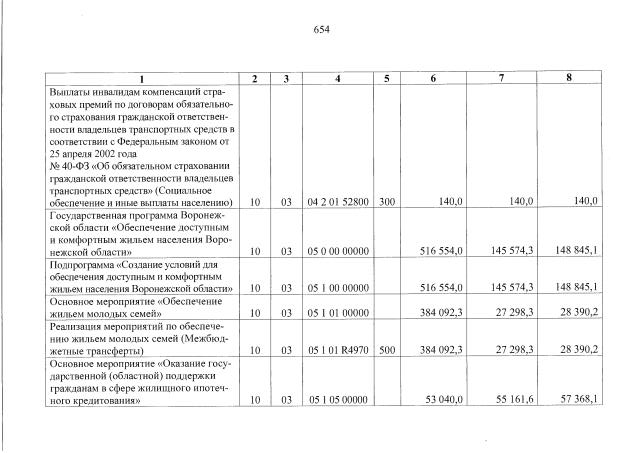 654

| 1 | 2 | 3 | 4 | 5 | 6 | 7 | 8 |
|---|---|---|---|---|---|---|---|
| Выплаты инвалидам компенсаций страховых премий по договорам обязательного страхования гражданской ответственности владельцев транспортных средств в соответствии с Федеральным законом от 25 апреля 2002 года № 40-ФЗ «Об обязательном страховании гражданской ответственности владельцев транспортных средств» (Социальное обеспечение и иные выплаты населению) | 10 | 03 | 04 2 01 52800 | 300 | 140,0 | 140,0 | 140,0 |
| Государственная программа Воронежской области «Обеспечение доступным и комфортным жильем населения Воронежской области» | 10 | 03 | 05 0 00 00000 | | 516 554,0 | 145 574,3 | 148 845,1 |
| Подпрограмма «Создание условий для обеспечения доступным и комфортным жильем населения Воронежской области» | 10 | 03 | 05 1 00 00000 | | 516 554,0 | 145 574,3 | 148 845,1 |
| Основное мероприятие «Обеспечение жильем молодых семей» | 10 | 03 | 05 1 01 00000 | | 384 092,3 | 27 298,3 | 28 390,2 |
| Реализация мероприятий по обеспечению жильем молодых семей (Межбюджетные трансферты) | 10 | 03 | 05 1 01 R4970 | 500 | 384 092,3 | 27 298,3 | 28 390,2 |
| Основное мероприятие «Оказание государственной (областной) поддержки гражданам в сфере жилищного ипотечного кредитования» | 10 | 03 | 05 1 05 00000 | | 53 040,0 | 55 161,6 | 57 368,1 |